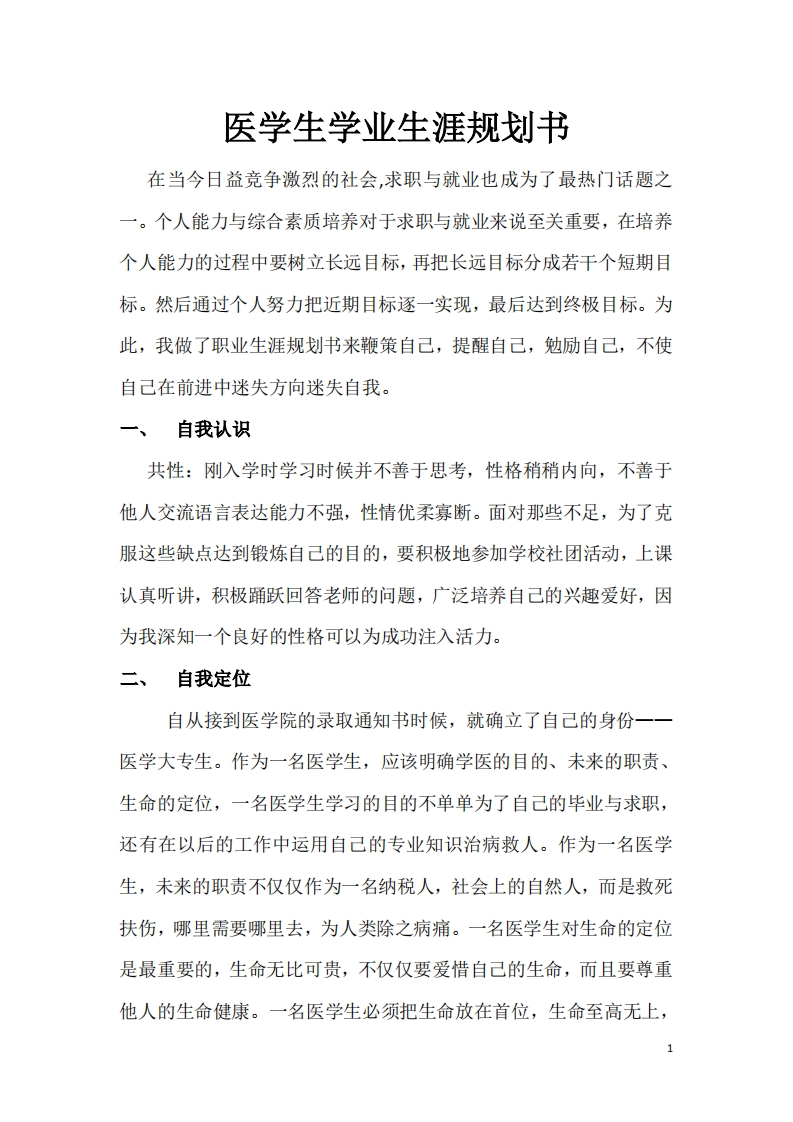 医学生学业生涯规划书

在当今日益竞争激烈的社会,求职与就业也成为了最热门话题之一。个人能力与综合素质培养对于求职与就业来说至关重要，在培养个人能力的过程中要树立长远目标，再把长远目标分成若干个短期目标。然后通过个人努力把近期目标逐一实现，最后达到终极目标。为此，我做了职业生涯规划书来鞭策自己，提醒自己，勉励自己，不使自己在前进中迷失方向迷失自我。

一、　自我认识

共性：刚入学时学习时候并不善于思考，性格稍稍内向，不善于他人交流语言表达能力不强，性情优柔寡断。面对那些不足，为了克服这些缺点达到锻炼自己的目的，要积极地参加学校社团活动，上课认真听讲，积极踊跃回答老师的问题，广泛培养自己的兴趣爱好，因为我深知一个良好的性格可以为成功注入活力。

二、　自我定位

自从接到医学院的录取通知书时候，就确立了自己的身份——医学大专生。作为一名医学生，应该明确学医的目的、未来的职责、生命的定位，一名医学生学习的目的不单单为了自己的毕业与求职，还有在以后的工作中运用自己的专业知识治病救人。作为一名医学生，未来的职责不仅仅作为一名纳税人，社会上的自然人，而是救死扶伤，哪里需要哪里去，为人类除之病痛。一名医学生对生命的定位是最重要的，生命无比可贵，不仅仅要爱惜自己的生命，而且要尊重他人的生命健康。一名医学生必须把生命放在首位，生命至高无上，

1